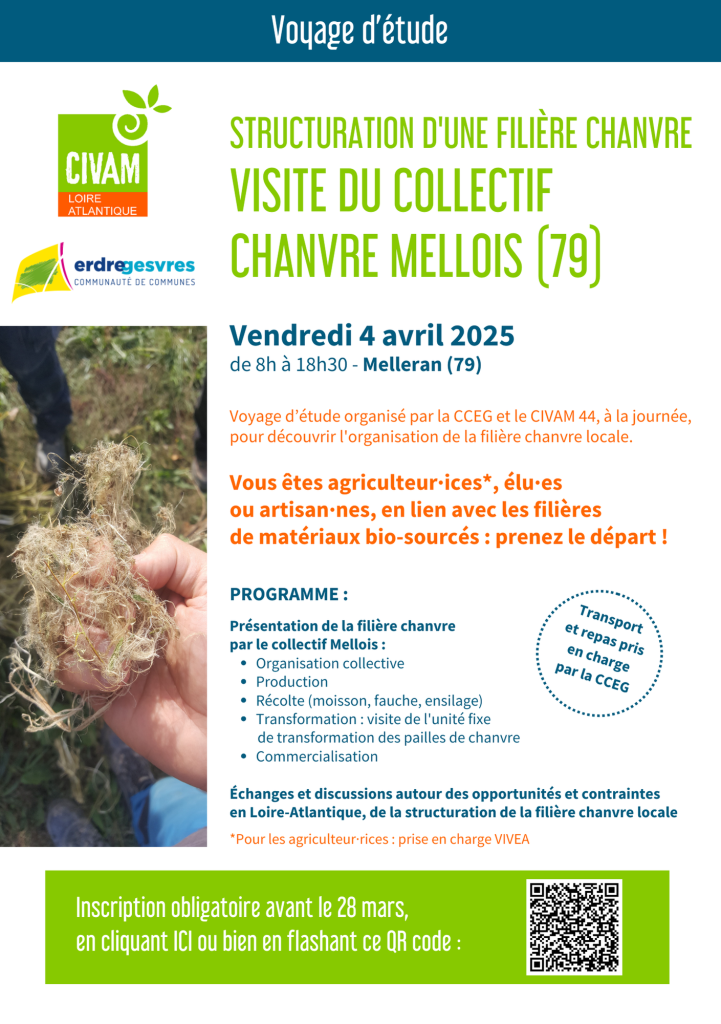 Voyage d'étude

CIVAM
LOIRE ATLANTIQUE

erdregesvres
COMMUNAUTÉ DE COMMUNES

STRUCTURATION D'UNE FILIÈRE CHANVRE
VISITE DU COLLECTIF CHANVRE MELLOIS (79)

Vendredi 4 avril 2025
de 8h à 18h30 - Melleran (79)

Voyage d'étude organisé par la CCEG et le CIVAM 44, à la journée, pour découvrir l'organisation de la filière chanvre locale.

Vous êtes agriculteur·ices*, élu·es ou artisan·nes, en lien avec les filières de matériaux bio-sourcés : prenez le départ !

PROGRAMME :

Présentation de la filière chanvre par le collectif Mellois :
• Organisation collective
• Production
• Récolte (moisson, fauche, ensilage)
• Transformation : visite de l'unité fixe de transformation des pailles de chanvre
• Commercialisation

Transport et repas pris en charge par la CCEG

Échanges et discussions autour des opportunités et contraintes en Loire-Atlantique, de la structuration de la filière chanvre locale

*Pour les agriculteur·rices : prise en charge VIVEA

Inscription obligatoire avant le 28 mars, en cliquant ICI ou bien en flashant ce QR code :